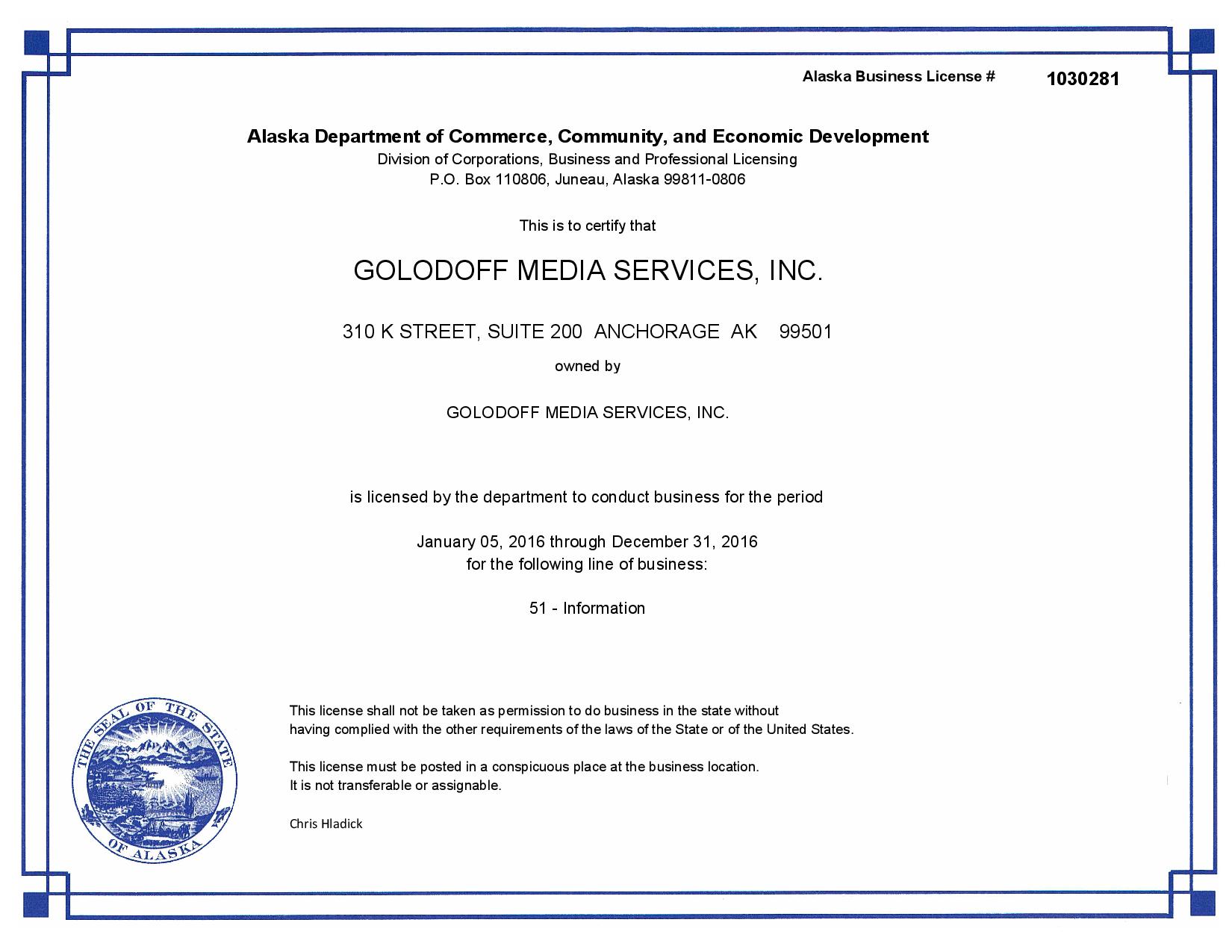 Alaska Business License # 1030281

Alaska Department of Commerce, Community, and Economic Development
Division of Corporations, Business and Professional Licensing
P.O. Box 110806, Juneau, Alaska 99811-0806

This is to certify that

GOLODOFF MEDIA SERVICES, INC.

310 K STREET, SUITE 200 ANCHORAGE AK 99501

owned by

GOLODOFF MEDIA SERVICES, INC.

is licensed by the department to conduct business for the period

January 05, 2016 through December 31, 2016
for the following line of business:

51 - Information

THE SEAL OF THE STATE OF ALASKA

This license shall not be taken as permission to do business in the state without having complied with the other requirements of the laws of the State or of the United States.

This license must be posted in a conspicuous place at the business location.
It is not transferable or assignable.

Chris Hladick